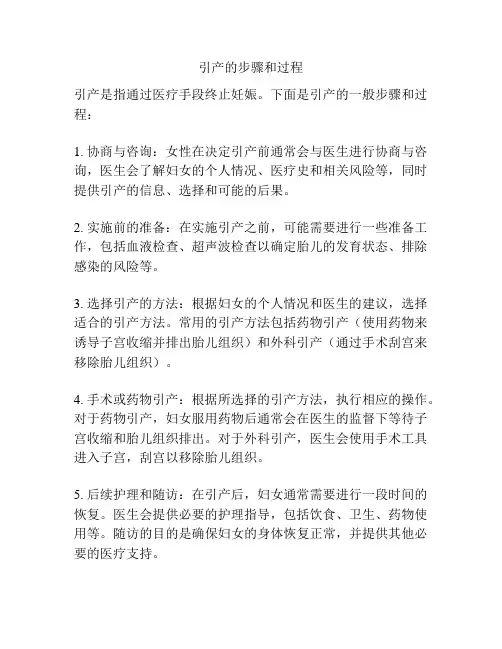 引产的步骤和过程

引产是指通过医疗手段终止妊娠。下面是引产的一般步骤和过程：

1. 协商与咨询：女性在决定引产前通常会与医生进行协商与咨询，医生会了解妇女的个人情况、医疗史和相关风险等，同时提供引产的信息、选择和可能的后果。

2. 实施前的准备：在实施引产之前，可能需要进行一些准备工作，包括血液检查、超声波检查以确定胎儿的发育状态、排除感染的风险等。

3. 选择引产的方法：根据妇女的个人情况和医生的建议，选择适合的引产方法。常用的引产方法包括药物引产（使用药物来诱导子宫收缩并排出胎儿组织）和外科引产（通过手术刮宫来移除胎儿组织）。

4. 手术或药物引产：根据所选择的引产方法，执行相应的操作。对于药物引产，妇女服用药物后通常会在医生的监督下等待子宫收缩和胎儿组织排出。对于外科引产，医生会使用手术工具进入子宫，刮宫以移除胎儿组织。

5. 后续护理和随访：在引产后，妇女通常需要进行一段时间的恢复。医生会提供必要的护理指导，包括饮食、卫生、药物使用等。随访的目的是确保妇女的身体恢复正常，并提供其他必要的医疗支持。